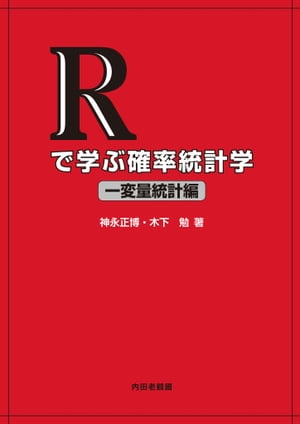 R
で学ぶ確率統計学
一変量統計編

神永正博・木下　勉 著

内田老鶴圃